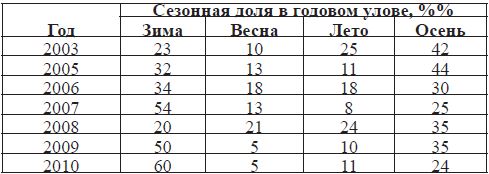 | Год | Сезонная доля в годовом улове, %% | | | |
|---|---|---|---|---|
| | Зима | Весна | Лето | Осень |
| 2003 | 23 | 10 | 25 | 42 |
| 2005 | 32 | 13 | 11 | 44 |
| 2006 | 34 | 18 | 18 | 30 |
| 2007 | 54 | 13 | 8 | 25 |
| 2008 | 20 | 21 | 24 | 35 |
| 2009 | 50 | 5 | 10 | 35 |
| 2010 | 60 | 5 | 11 | 24 |